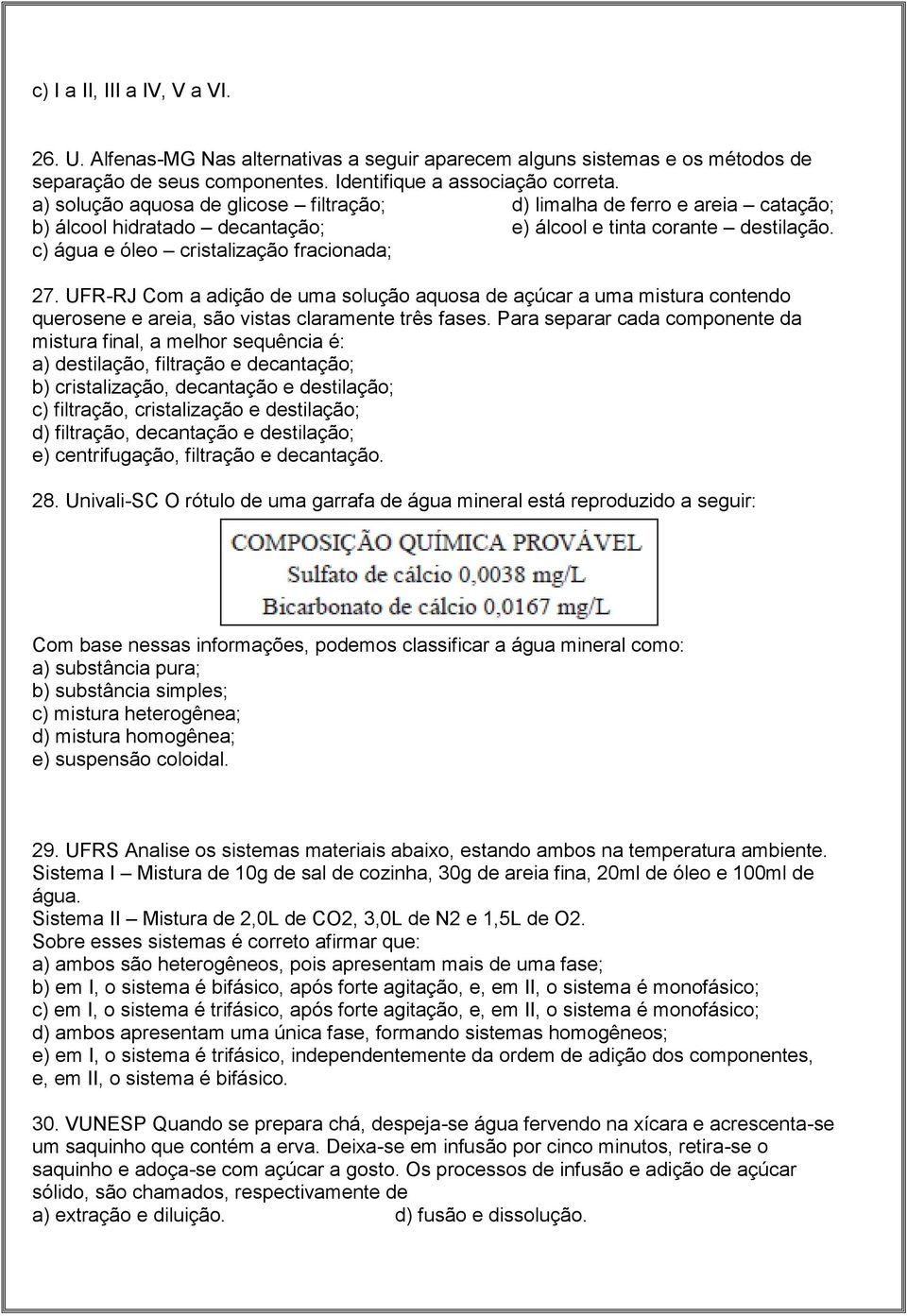 c) I a II, III a IV, V a VI.

26. U. Alfenas-MG Nas alternativas a seguir aparecem alguns sistemas e os métodos de separação de seus componentes. Identifique a associação correta.
a) solução aquosa de glicose – filtração;
b) álcool hidratado – decantação;
c) água e óleo – cristalização fracionada;
d) limalha de ferro e areia – catação;
e) álcool e tinta corante – destilação.

27. UFR-RJ Com a adição de uma solução aquosa de açúcar a uma mistura contendo querosene e areia, são vistas claramente três fases. Para separar cada componente da mistura final, a melhor sequência é:
a) destilação, filtração e decantação;
b) cristalização, decantação e destilação;
c) filtração, cristalização e destilação;
d) filtração, decantação e destilação;
e) centrifugação, filtração e decantação.

28. Univali-SC O rótulo de uma garrafa de água mineral está reproduzido a seguir:

COMPOSIÇÃO QUÍMICA PROVÁVEL
Sulfato de cálcio 0,0038 mg/L
Bicarbonato de cálcio 0,0167 mg/L

Com base nessas informações, podemos classificar a água mineral como:
a) substância pura;
b) substância simples;
c) mistura heterogênea;
d) mistura homogênea;
e) suspensão coloidal.

29. UFRS Analise os sistemas materiais abaixo, estando ambos na temperatura ambiente.
Sistema I – Mistura de 10g de sal de cozinha, 30g de areia fina, 20ml de óleo e 100ml de água.
Sistema II – Mistura de 2,0L de CO2, 3,0L de N2 e 1,5L de O2.
Sobre esses sistemas é correto afirmar que:
a) ambos são heterogêneos, pois apresentam mais de uma fase;
b) em I, o sistema é bifásico, após forte agitação, e, em II, o sistema é monofásico;
c) em I, o sistema é trifásico, após forte agitação, e, em II, o sistema é monofásico;
d) ambos apresentam uma única fase, formando sistemas homogêneos;
e) em I, o sistema é trifásico, independentemente da ordem de adição dos componentes, e, em II, o sistema é bifásico.

30. VUNESP Quando se prepara chá, despeja-se água fervendo na xícara e acrescenta-se um saquinho que contém a erva. Deixa-se em infusão por cinco minutos, retira-se o saquinho e adoça-se com açúcar a gosto. Os processos de infusão e adição de açúcar sólido, são chamados, respectivamente de
a) extração e diluição.
d) fusão e dissolução.